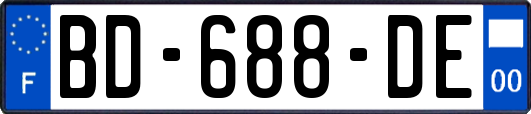 F

BD-688-DE

00